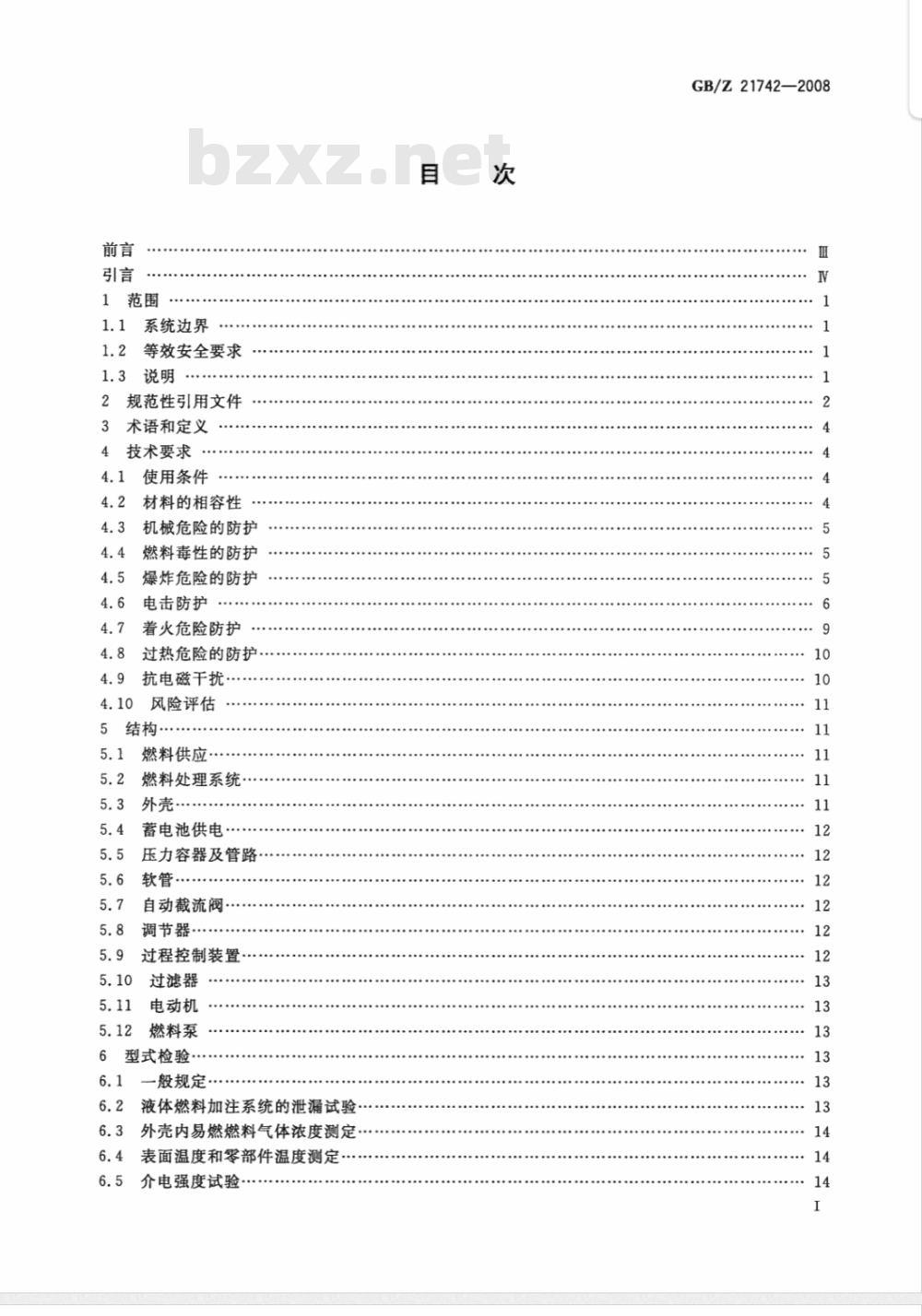 GB/Z 21742—2008

bzxz.net

目　次

前言 …… Ⅲ
引言 …… Ⅳ
1 范围 …… 1
1.1 系统边界 …… 1
1.2 等效安全要求 …… 1
1.3 说明 …… 1
2 规范性引用文件 …… 2
3 术语和定义 …… 4
4 技术要求 …… 4
4.1 使用条件 …… 4
4.2 材料的相容性 …… 4
4.3 机械危险的防护 …… 5
4.4 燃料毒性的防护 …… 5
4.5 爆炸危险的防护 …… 5
4.6 电击防护 …… 6
4.7 着火危险防护 …… 9
4.8 过热危险的防护 …… 10
4.9 抗电磁干扰 …… 10
4.10 风险评估 …… 11
5 结构 …… 11
5.1 燃料供应 …… 11
5.2 燃料处理系统 …… 11
5.3 外壳 …… 11
5.4 蓄电池供电 …… 12
5.5 压力容器及管路 …… 12
5.6 软管 …… 12
5.7 自动截流阀 …… 12
5.8 调节器 …… 12
5.9 过程控制装置 …… 12
5.10 过滤器 …… 13
5.11 电动机 …… 13
5.12 燃料泵 …… 13
6 型式检验 …… 13
6.1 一般规定 …… 13
6.2 液体燃料加注系统的泄漏试验 …… 13
6.3 外壳内易燃燃料气体浓度测定 …… 14
6.4 表面温度和零部件温度测定 …… 14
6.5 介电强度试验 …… 14

I